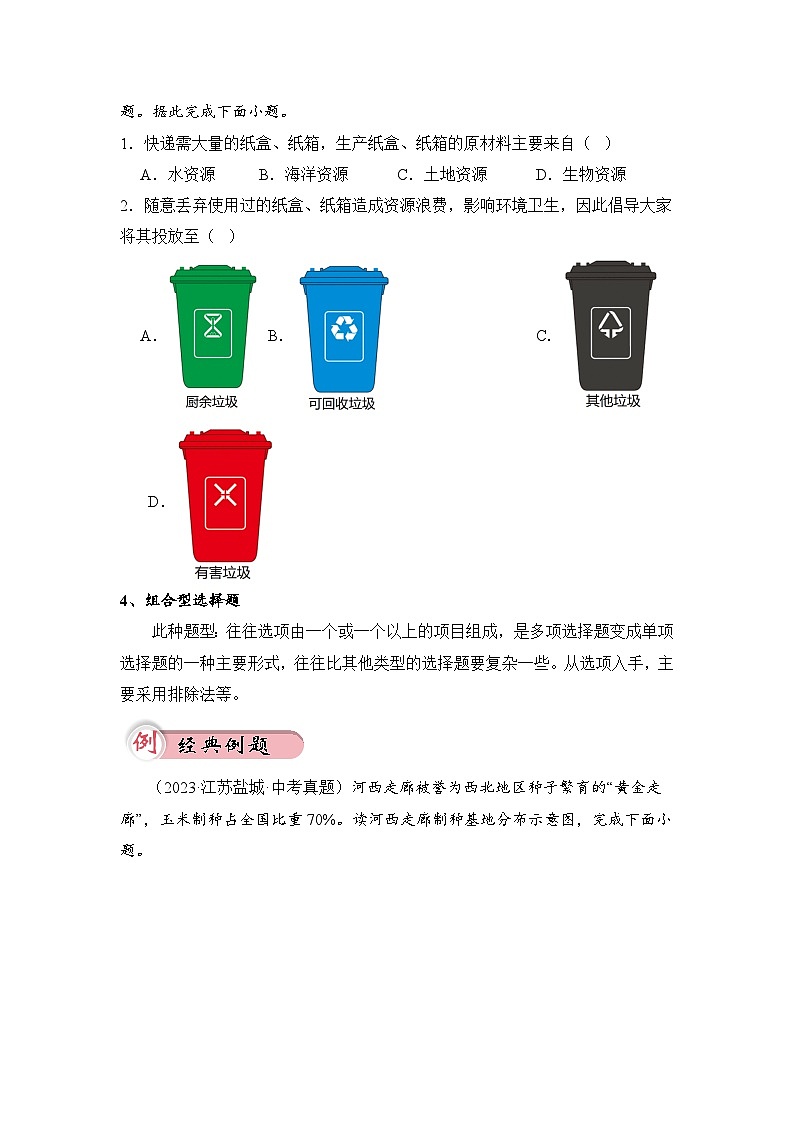 题。据此完成下面小题。

1．快递需大量的纸盒、纸箱，生产纸盒、纸箱的原材料主要来自（  ）

A．水资源　　B．海洋资源　　C．土地资源　　D．生物资源

2．随意丢弃使用过的纸盒、纸箱造成资源浪费，影响环境卫生，因此倡导大家将其投放至（  ）

A. 厨余垃圾 B. 可回收垃圾 C. 其他垃圾

D. 有害垃圾

4、组合型选择题

此种题型，往往选项由一个或一个以上的项目组成，是多项选择题变成单项选择题的一种主要形式，往往比其他类型的选择题要复杂一些。从选项入手，主要采用排除法等。

例 经典例题

（2023·江苏盐城·中考真题）河西走廊被誉为西北地区种子繁育的“黄金走廊”，玉米制种占全国比重70%。读河西走廊制种基地分布示意图，完成下面小题。